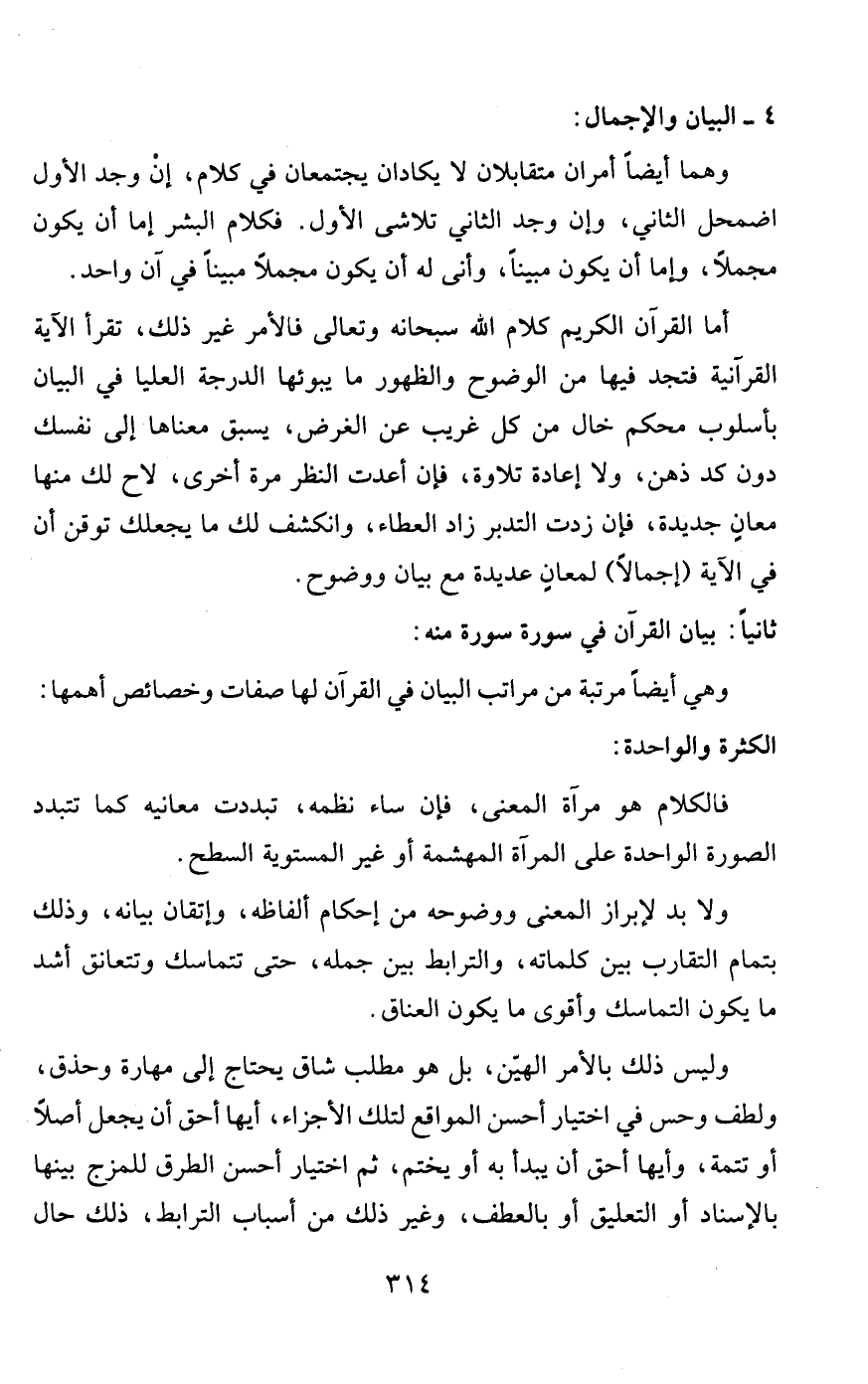 ٤ ـ البيان والإجمال:

وهما أيضاً أمران متقابلان لا يكادان يجتمعان في كلام، إنْ وجد الأول اضمحل الثاني، وإن وجد الثاني تلاشى الأول. فكلام البشر إما أن يكون مجملاً، وإما أن يكون مبيناً، وأنى له أن يكون مجملاً مبيناً في آن واحد.

أما القرآن الكريم كلام الله سبحانه وتعالى فالأمر غير ذلك، تقرأ الآية القرآنية فتجد فيها من الوضوح والظهور ما يبوئها الدرجة العليا في البيان بأسلوب محكم خال من كل غريب عن الغرض، يسبق معناها إلى نفسك دون كد ذهن، ولا إعادة تلاوة، فإن أعدت النظر مرة أخرى، لاح لك منها معانٍ جديدة، فإن زدت التدبر زاد العطاء، وانكشف لك ما يجعلك توقن أن في الآية (إجمالاً) لمعانٍ عديدة مع بيان ووضوح.

ثانياً: بيان القرآن في سورة سورة منه:

وهي أيضاً مرتبة من مراتب البيان في القرآن لها صفات وخصائص أهمها:

الكثرة والواحدة:

فالكلام هو مرآة المعنى، فإن ساء نظمه، تبددت معانيه كما تتبدد الصورة الواحدة على المرآة المهشمة أو غير المستوية السطح.

ولا بد لإبراز المعنى ووضوحه من إحكام ألفاظه، وإتقان بيانه، وذلك بتمام التقارب بين كلماته، والترابط بين جمله، حتى تتماسك وتتعانق أشد ما يكون التماسك وأقوى ما يكون العناق.

وليس ذلك بالأمر الهيّن، بل هو مطلب شاق يحتاج إلى مهارة وحذق، ولطف وحس في اختيار أحسن المواقع لتلك الأجزاء، أيها أحق أن يجعل أصلاً أو تتمة، وأيها أحق أن يبدأ به أو يختم، ثم اختيار أحسن الطرق للمزج بينها بالإسناد أو التعليق أو بالعطف، وغير ذلك من أسباب الترابط، ذلك حال

٣١٤